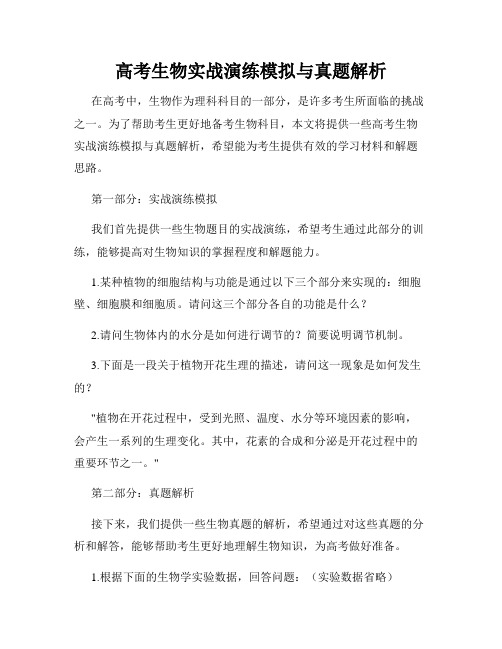 高考生物实战演练模拟与真题解析

在高考中，生物作为理科科目的一部分，是许多考生所面临的挑战之一。为了帮助考生更好地备考生物科目，本文将提供一些高考生物实战演练模拟与真题解析，希望能为考生提供有效的学习材料和解题思路。

第一部分：实战演练模拟

我们首先提供一些生物题目的实战演练，希望考生通过此部分的训练，能够提高对生物知识的掌握程度和解题能力。

1.某种植物的细胞结构与功能是通过以下三个部分来实现的：细胞壁、细胞膜和细胞质。请问这三个部分各自的功能是什么？

2.请问生物体内的水分是如何进行调节的？简要说明调节机制。

3.下面是一段关于植物开花生理的描述，请问这一现象是如何发生的？

"植物在开花过程中，受到光照、温度、水分等环境因素的影响，会产生一系列的生理变化。其中，花素的合成和分泌是开花过程中的重要环节之一。"

第二部分：真题解析

接下来，我们提供一些生物真题的解析，希望通过对这些真题的分析和解答，能够帮助考生更好地理解生物知识，为高考做好准备。

1.根据下面的生物学实验数据，回答问题：（实验数据省略）